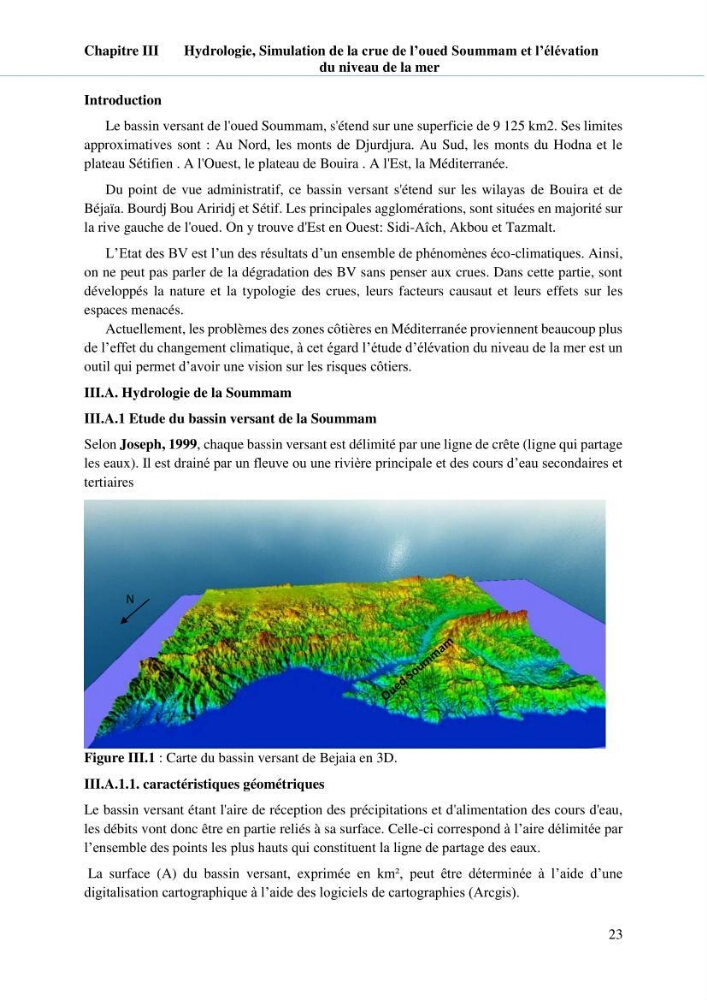 Chapitre III Hydrologie, Simulation de la crue de l'oued Soummam et l'élévation du niveau de la mer

Introduction

Le bassin versant de l'oued Soummam, s'étend sur une superficie de 9 125 km2. Ses limites approximatives sont : Au Nord, les monts de Djurdjura. Au Sud, les monts du Hodna et le plateau Sétifien . A l'Ouest, le plateau de Bouira . A l'Est, la Méditerranée.

Du point de vue administratif, ce bassin versant s'étend sur les wilayas de Bouira et de Béjaïa. Bourdj Bou Ariridj et Sétif. Les principales agglomérations, sont situées en majorité sur la rive gauche de l'oued. On y trouve d'Est en Ouest: Sidi-Aîch, Akbou et Tazmalt.

L'Etat des BV est l'un des résultats d'un ensemble de phénomènes éco-climatiques. Ainsi, on ne peut pas parler de la dégradation des BV sans penser aux crues. Dans cette partie, sont développés la nature et la typologie des crues, leurs facteurs causaut et leurs effets sur les espaces menacés.

Actuellement, les problèmes des zones côtières en Méditerranée proviennent beaucoup plus de l'effet du changement climatique, à cet égard l'étude d'élévation du niveau de la mer est un outil qui permet d'avoir une vision sur les risques côtiers.

III.A. Hydrologie de la Soummam

III.A.1 Etude du bassin versant de la Soummam

Selon Joseph, 1999, chaque bassin versant est délimité par une ligne de crête (ligne qui partage les eaux). Il est drainé par un fleuve ou une rivière principale et des cours d'eau secondaires et tertiaires

N

Oued Soummam

Figure III.1 : Carte du bassin versant de Bejaia en 3D.

III.A.1.1. caractéristiques géométriques

Le bassin versant étant l'aire de réception des précipitations et d'alimentation des cours d'eau, les débits vont donc être en partie reliés à sa surface. Celle-ci correspond à l'aire délimitée par l'ensemble des points les plus hauts qui constituent la ligne de partage des eaux.

La surface (A) du bassin versant, exprimée en km², peut être déterminée à l'aide d'une digitalisation cartographique à l'aide des logiciels de cartographies (Arcgis).

23